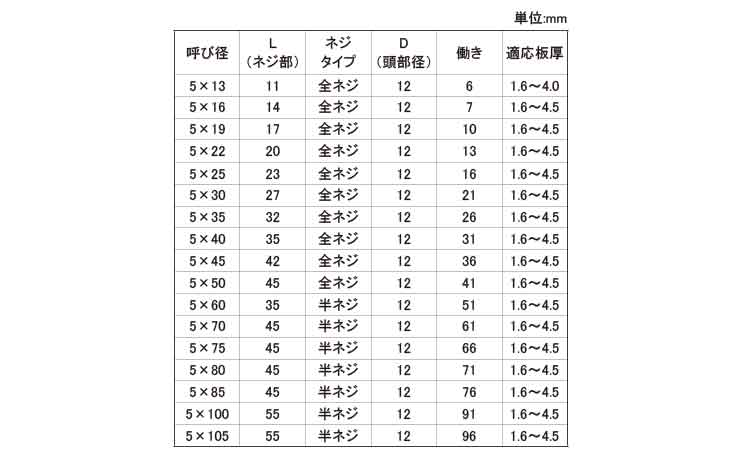 単位:mm

| 呼び径 | L（ネジ部） | ネジタイプ | D（頭部径） | 働き | 適応板厚 |
|---|---|---|---|---|---|
| 5×13 | 11 | 全ネジ | 12 | 6 | 1.6～4.0 |
| 5×16 | 14 | 全ネジ | 12 | 7 | 1.6～4.5 |
| 5×19 | 17 | 全ネジ | 12 | 10 | 1.6～4.5 |
| 5×22 | 20 | 全ネジ | 12 | 13 | 1.6～4.5 |
| 5×25 | 23 | 全ネジ | 12 | 16 | 1.6～4.5 |
| 5×30 | 27 | 全ネジ | 12 | 21 | 1.6～4.5 |
| 5×35 | 32 | 全ネジ | 12 | 26 | 1.6～4.5 |
| 5×40 | 35 | 全ネジ | 12 | 31 | 1.6～4.5 |
| 5×45 | 42 | 全ネジ | 12 | 36 | 1.6～4.5 |
| 5×50 | 45 | 全ネジ | 12 | 41 | 1.6～4.5 |
| 5×60 | 35 | 半ネジ | 12 | 51 | 1.6～4.5 |
| 5×70 | 45 | 半ネジ | 12 | 61 | 1.6～4.5 |
| 5×75 | 45 | 半ネジ | 12 | 66 | 1.6～4.5 |
| 5×80 | 45 | 半ネジ | 12 | 71 | 1.6～4.5 |
| 5×85 | 45 | 半ネジ | 12 | 76 | 1.6～4.5 |
| 5×100 | 55 | 半ネジ | 12 | 91 | 1.6～4.5 |
| 5×105 | 55 | 半ネジ | 12 | 96 | 1.6～4.5 |